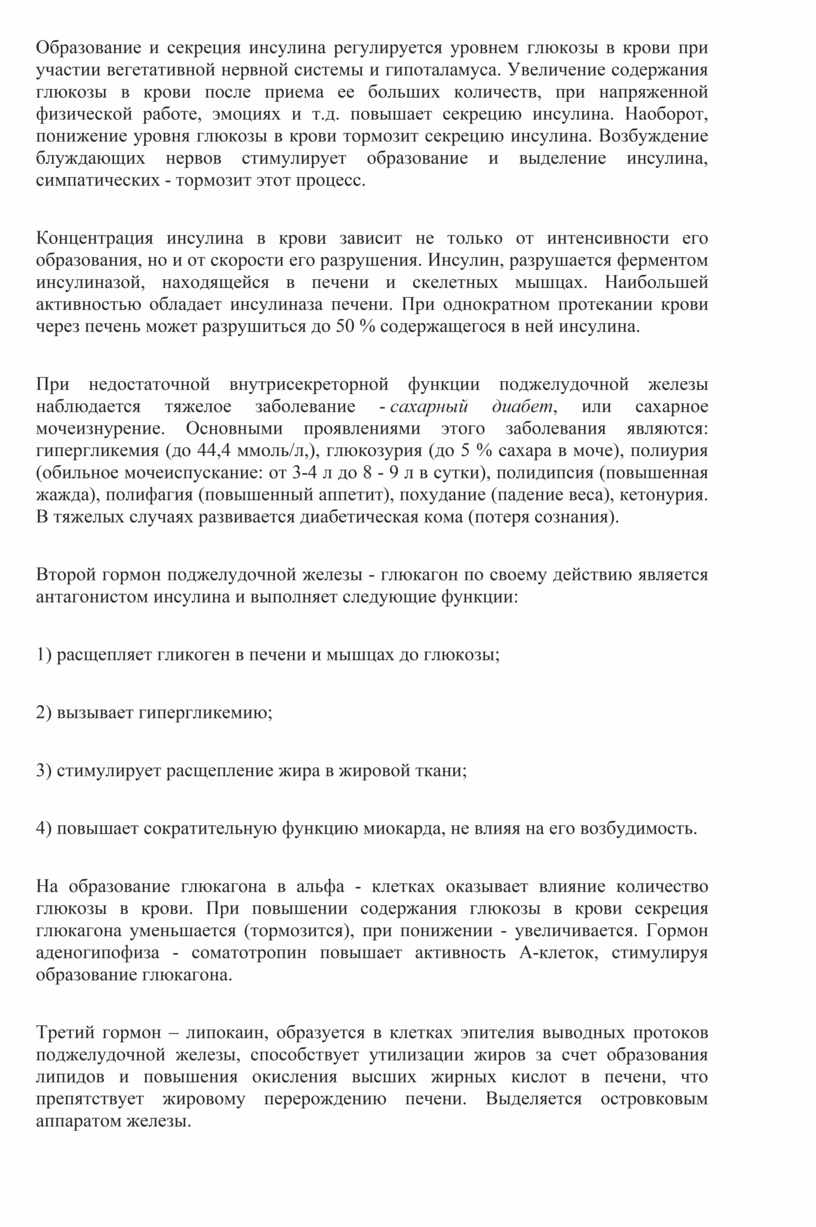 Образование и секреция инсулина регулируется уровнем глюкозы в крови при участии вегетативной нервной системы и гипоталамуса. Увеличение содержания глюкозы в крови после приема ее больших количеств, при напряженной физической работе, эмоциях и т.д. повышает секрецию инсулина. Наоборот, понижение уровня глюкозы в крови тормозит секрецию инсулина. Возбуждение блуждающих нервов стимулирует образование и выделение инсулина, симпатических - тормозит этот процесс.

Концентрация инсулина в крови зависит не только от интенсивности его образования, но и от скорости его разрушения. Инсулин, разрушается ферментом инсулиназой, находящейся в печени и скелетных мышцах. Наибольшей активностью обладает инсулиназа печени. При однократном протекании крови через печень может разрушиться до 50 % содержащегося в ней инсулина.

При недостаточной внутрисекреторной функции поджелудочной железы наблюдается тяжелое заболевание - сахарный диабет, или сахарное мочеизнурение. Основными проявлениями этого заболевания являются: гипергликемия (до 44,4 ммоль/л,), глюкозурия (до 5 % сахара в моче), полиурия (обильное мочеиспускание: от 3-4 л до 8 - 9 л в сутки), полидипсия (повышенная жажда), полифагия (повышенный аппетит), похудание (падение веса), кетонурия. В тяжелых случаях развивается диабетическая кома (потеря сознания).

Второй гормон поджелудочной железы - глюкагон по своему действию является антагонистом инсулина и выполняет следующие функции:

1) расщепляет гликоген в печени и мышцах до глюкозы;

2) вызывает гипергликемию;

3) стимулирует расщепление жира в жировой ткани;

4) повышает сократительную функцию миокарда, не влияя на его возбудимость.

На образование глюкагона в альфа - клетках оказывает влияние количество глюкозы в крови. При повышении содержания глюкозы в крови секреция глюкагона уменьшается (тормозится), при понижении - увеличивается. Гормон аденогипофиза - соматотропин повышает активность А-клеток, стимулируя образование глюкагона.

Третий гормон – липокаин, образуется в клетках эпителия выводных протоков поджелудочной железы, способствует утилизации жиров за счет образования липидов и повышения окисления высших жирных кислот в печени, что препятствует жировому перерождению печени. Выделяется островковым аппаратом железы.